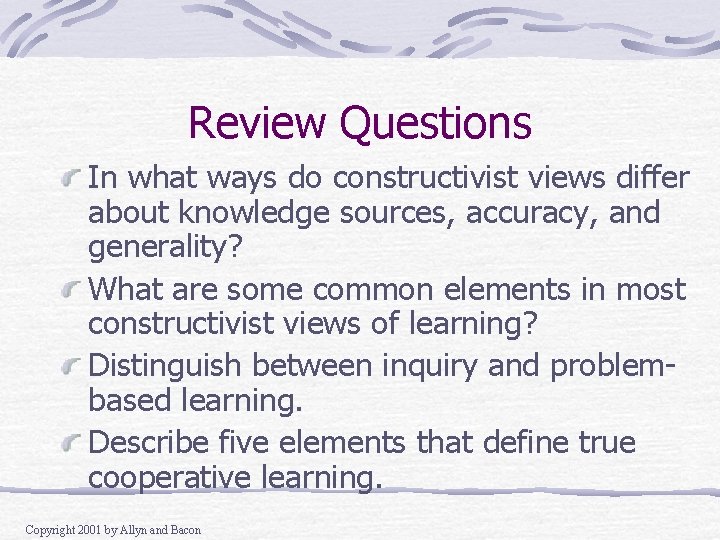 Review Questions

In what ways do constructivist views differ about knowledge sources, accuracy, and generality?

What are some common elements in most constructivist views of learning?

Distinguish between inquiry and problem-based learning.

Describe five elements that define true cooperative learning.

Copyright 2001 by Allyn and Bacon